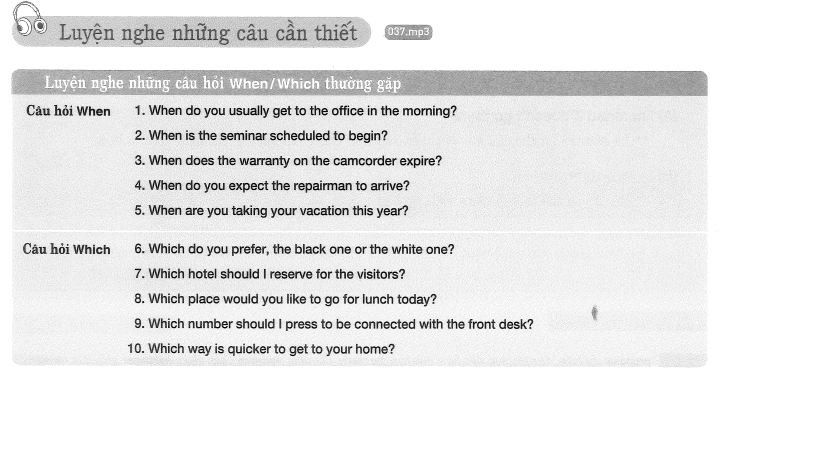 Luyện nghe những câu cần thiết 037.mp3

Luyện nghe những câu hỏi When/Which thường gặp

Câu hỏi When
1. When do you usually get to the office in the morning?
2. When is the seminar scheduled to begin?
3. When does the warranty on the camcorder expire?
4. When do you expect the repairman to arrive?
5. When are you taking your vacation this year?

Câu hỏi Which
6. Which do you prefer, the black one or the white one?
7. Which hotel should I reserve for the visitors?
8. Which place would you like to go for lunch today?
9. Which number should I press to be connected with the front desk?
10. Which way is quicker to get to your home?